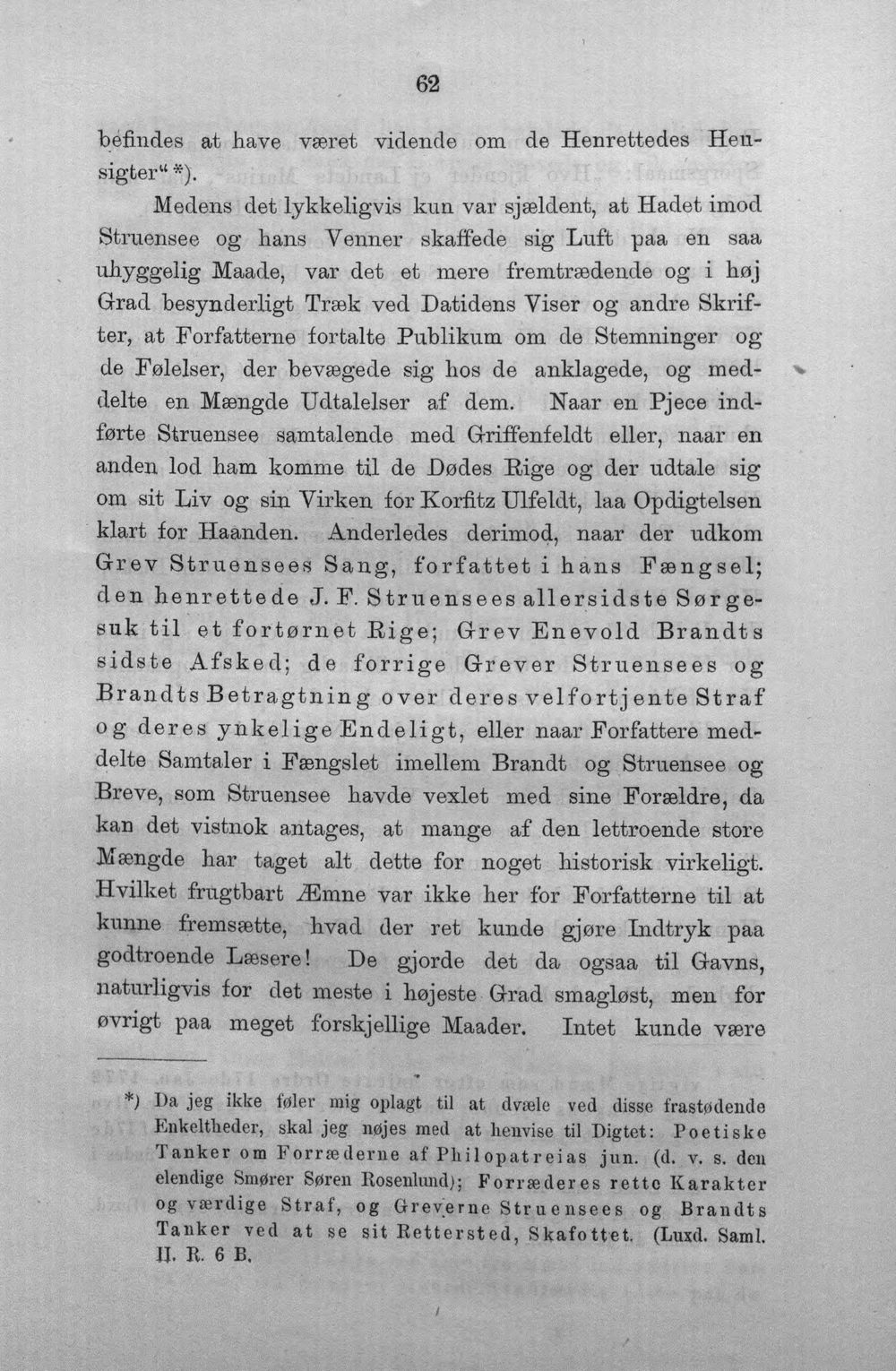 62

befindes at have været vidende om de Henrettedes Hensigter" *).

Medens det lykkeligvis kun var sjældent, at Hadet imod Struensee og hans Venner skaffede sig Luft paa en saa uhyggelig Maade, var det et mere fremtrædende og i høj Grad besynderligt Træk ved Datidens Viser og andre Skrifter, at Forfatterne fortalte Publikum om de Stemninger og de Følelser, der bevægede sig hos de anklagede, og meddelte en Mængde Udtalelser af dem. Naar en Pjece indførte Struensee samtalende med Griffenfeldt eller, naar en anden lod ham komme til de Dødes Rige og der udtale sig om sit Liv og sin Virken for Korfitz Ulfeldt, laa Opdigtelsen klart for Haanden. Anderledes derimod, naar der udkom Grev Struensees Sang, forfattet i hans Fængsel; den henrettede J. F. Struensees allersidste Sørgesuk til et fortørnet Rige; Grev Enevold Brandts sidste Afsked; de forrige Grever Struensees og Brandts Betragtning over deres velfortjente Straf og deres ynkelige Endeligt, eller naar Forfattere meddelte Samtaler i Fængslet imellem Brandt og Struensee og Breve, som Struensee havde vexlet med sine Forældre, da kan det vistnok antages, at mange af den lettroende store Mængde har taget alt dette for noget historisk virkeligt. Hvilket frugtbart Æmne var ikke her for Forfatterne til at kunne fremsætte, hvad der ret kunde gjøre Indtryk paa godtroende Læsere! De gjorde det da ogsaa til Gavns, naturligvis for det meste i højeste Grad smagløst, men for øvrigt paa meget forskjellige Maader. Intet kunde være

*) Da jeg ikke føler mig oplagt til at dvæle ved disse frastødende Enkeltheder, skal jeg nøjes med at henvise til Digtet: Poetiske Tanker om Forræderne af Philopatreias jun. (d. v. s. den elendige Smører Søren Rosenlund); Forræderes rette Karakter og værdige Straf, og Greverne Struensees og Brandts Tanker ved at se sit Rettersted, Skafottet. (Luxd. Saml. II. R. 6 B.